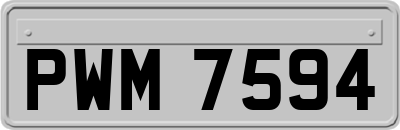 PWM 7594